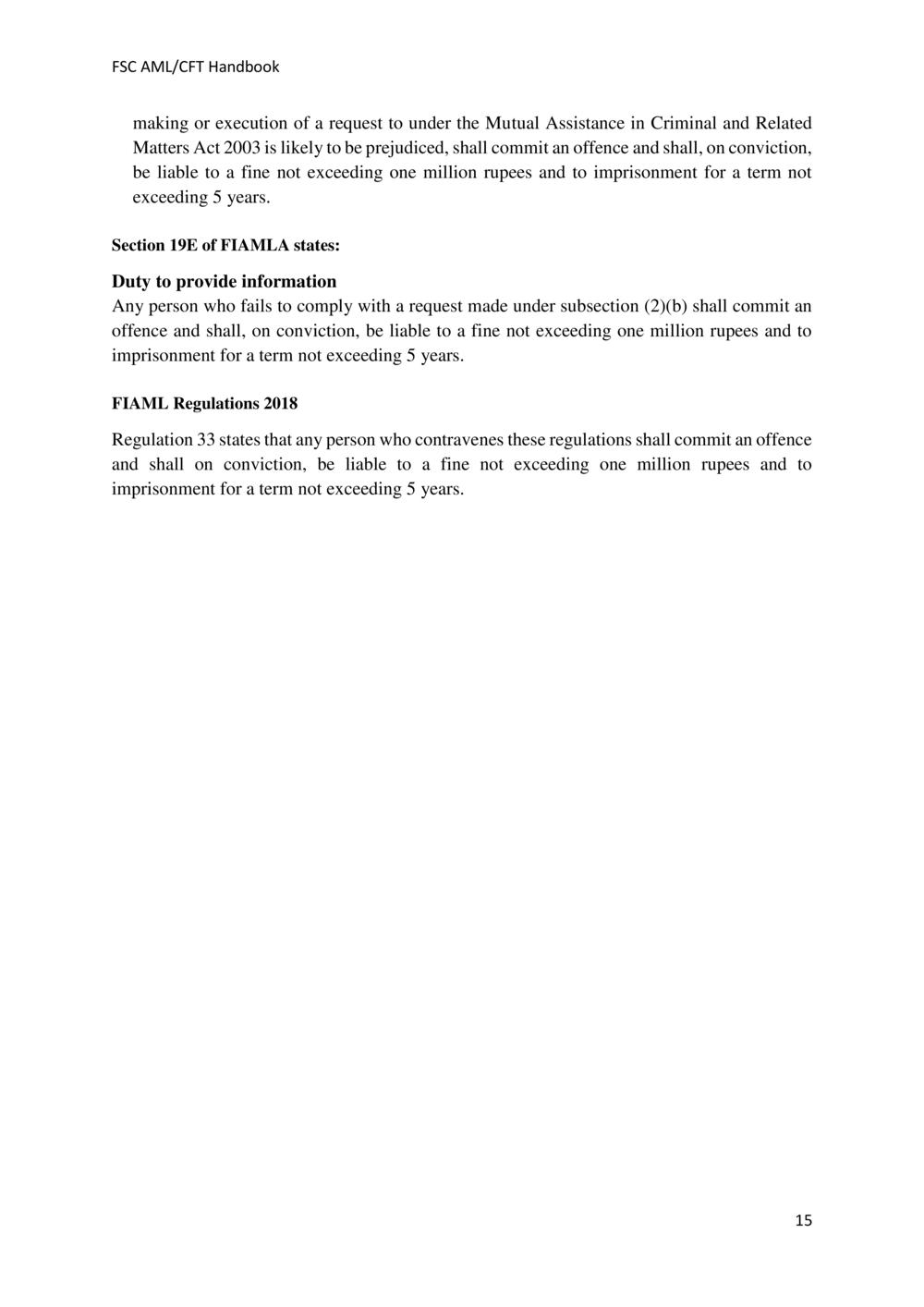 FSC AML/CFT Handbook

making or execution of a request to under the Mutual Assistance in Criminal and Related Matters Act 2003 is likely to be prejudiced, shall commit an offence and shall, on conviction, be liable to a fine not exceeding one million rupees and to imprisonment for a term not exceeding 5 years.

Section 19E of FIAMLA states:

Duty to provide information
Any person who fails to comply with a request made under subsection (2)(b) shall commit an offence and shall, on conviction, be liable to a fine not exceeding one million rupees and to imprisonment for a term not exceeding 5 years.

FIAML Regulations 2018

Regulation 33 states that any person who contravenes these regulations shall commit an offence and shall on conviction, be liable to a fine not exceeding one million rupees and to imprisonment for a term not exceeding 5 years.

15